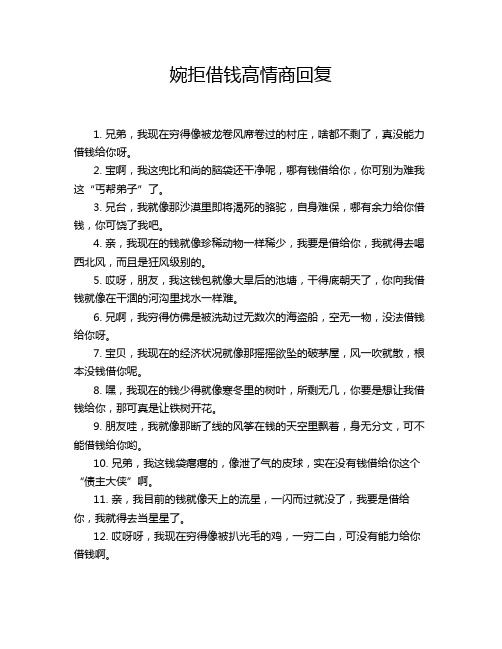 婉拒借钱高情商回复

1. 兄弟，我现在穷得像被龙卷风席卷过的村庄，啥都不剩了，真没能力借钱给你呀。

2. 宝啊，我这兜比和尚的脑袋还干净呢，哪有钱借给你，你可别为难我这“丐帮弟子”了。

3. 兄台，我就像那沙漠里即将渴死的骆驼，自身难保，哪有余力给你借钱，你可饶了我吧。

4. 亲，我现在的钱就像珍稀动物一样稀少，我要是借给你，我就得去喝西北风，而且是狂风级别的。

5. 哎呀，朋友，我这钱包就像大旱后的池塘，干得底朝天了，你向我借钱就像在干涸的河沟里找水一样难。

6. 兄啊，我穷得仿佛是被洗劫过无数次的海盗船，空无一物，没法借钱给你呀。

7. 宝贝，我现在的经济状况就像那摇摇欲坠的破茅屋，风一吹就散，根本没钱借你呢。

8. 嘿，我现在的钱少得就像寒冬里的树叶，所剩无几，你要是想让我借钱给你，那可真是让铁树开花。

9. 朋友哇，我就像那断了线的风筝在钱的天空里飘着，身无分文，可不能借钱给你哟。

10. 兄弟，我这钱袋瘪瘪的，像泄了气的皮球，实在没有钱借给你这个“债主大侠”啊。

11. 亲，我目前的钱就像天上的流星，一闪而过就没了，我要是借给你，我就得去当星星了。

12. 哎呀呀，我现在穷得像被扒光毛的鸡，一穷二白，可没有能力给你借钱啊。